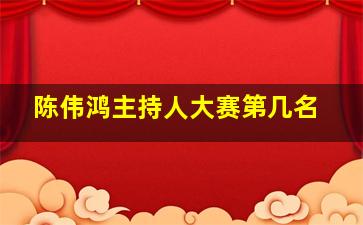 陈伟鸿主持人大赛第几名